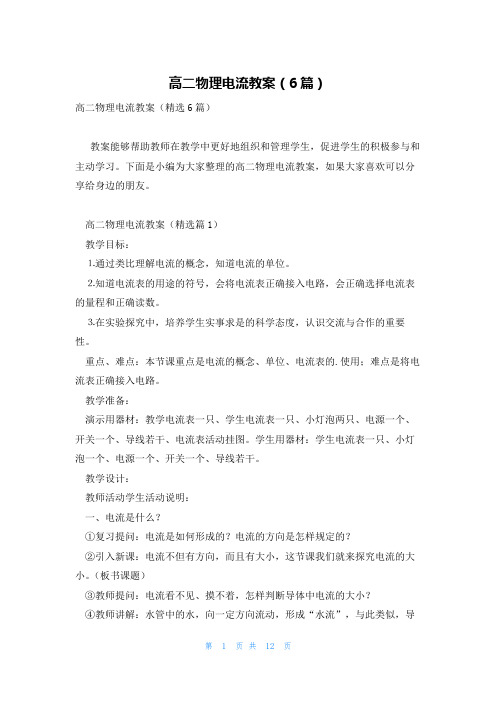 高二物理电流教案（6篇）

高二物理电流教案（精选6篇）

教案能够帮助教师在教学中更好地组织和管理学生，促进学生的积极参与和主动学习。下面是小编为大家整理的高二物理电流教案，如果大家喜欢可以分享给身边的朋友。

高二物理电流教案（精选篇1）

教学目标：

1.通过类比理解电流的概念，知道电流的单位。

2.知道电流表的用途的符号，会将电流表正确接入电路，会正确选择电流表的量程和正确读数。

3.在实验探究中，培养学生实事求是的科学态度，认识交流与合作的重要性。

重点、难点：本节课重点是电流的概念、单位、电流表的.使用；难点是将电流表正确接入电路。

教学准备：

演示用器材：教学电流表一只、学生电流表一只、小灯泡两只、电源一个、开关一个、导线若干、电流表活动挂图。学生用器材：学生电流表一只、小灯泡一个、电源一个、开关一个、导线若干。

教学设计：

教师活动学生活动说明：

一、电流是什么？

①复习提问：电流是如何形成的？电流的方向是怎样规定的？

②引入新课：电流不但有方向，而且有大小，这节课我们就来探究电流的大小。（板书课题）

③教师提问：电流看不见、摸不着，怎样判断导体中电流的大小？

④教师讲解：水管中的水，向一定方向流动，形成“水流”，与此类似，导

第 1 页 共 12 页